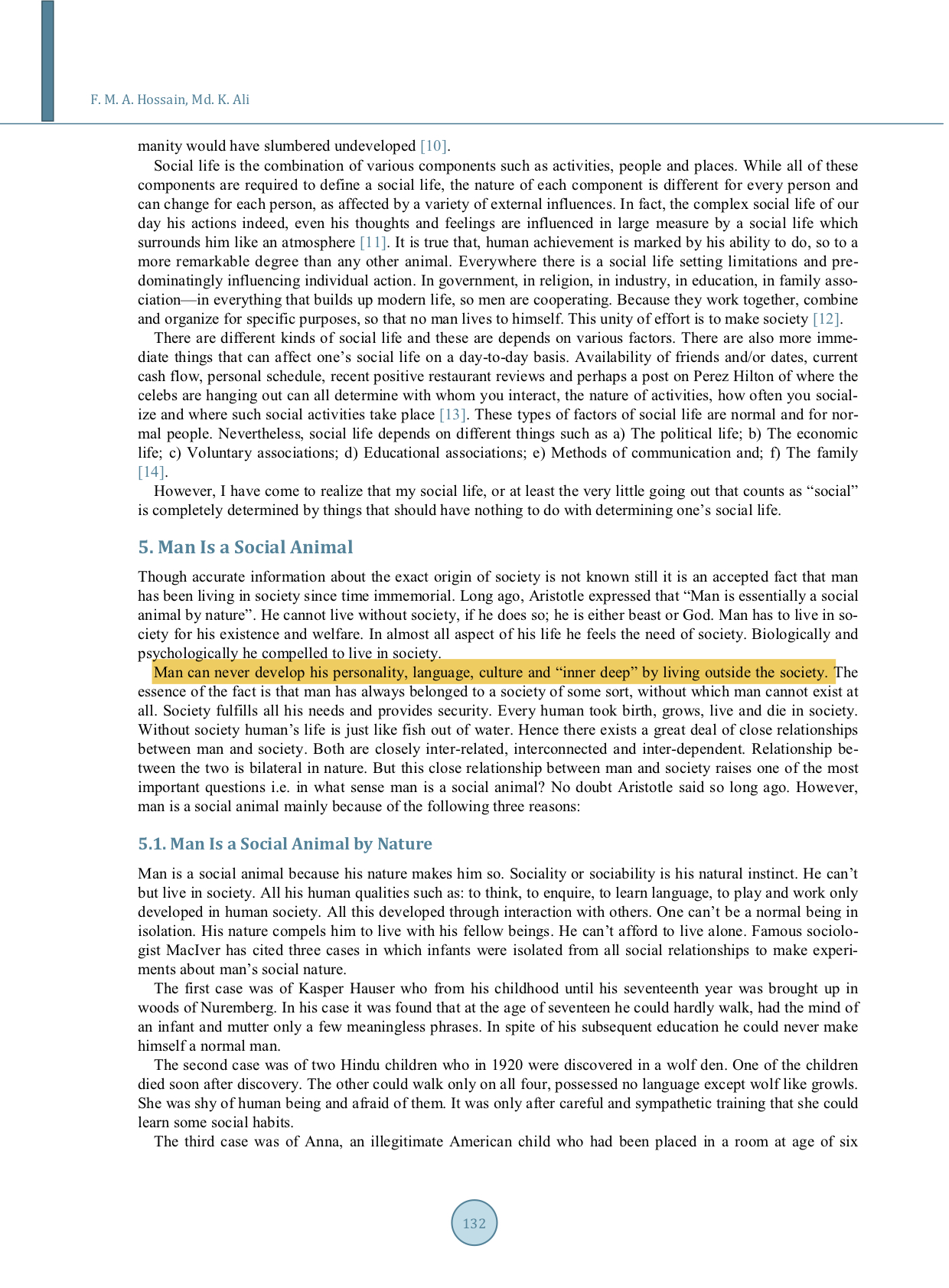 F. M. A. Hossain, Md. K. Ali

manity would have slumbered undeveloped [10].

Social life is the combination of various components such as activities, people and places. While all of these components are required to define a social life, the nature of each component is different for every person and can change for each person, as affected by a variety of external influences. In fact, the complex social life of our day his actions indeed, even his thoughts and feelings are influenced in large measure by a social life which surrounds him like an atmosphere [11]. It is true that, human achievement is marked by his ability to do, so to a more remarkable degree than any other animal. Everywhere there is a social life setting limitations and predominatingly influencing individual action. In government, in religion, in industry, in education, in family association—in everything that builds up modern life, so men are cooperating. Because they work together, combine and organize for specific purposes, so that no man lives to himself. This unity of effort is to make society [12].

There are different kinds of social life and these are depends on various factors. There are also more immediate things that can affect one's social life on a day-to-day basis. Availability of friends and/or dates, current cash flow, personal schedule, recent positive restaurant reviews and perhaps a post on Perez Hilton of where the celebs are hanging out can all determine with whom you interact, the nature of activities, how often you socialize and where such social activities take place [13]. These types of factors of social life are normal and for normal people. Nevertheless, social life depends on different things such as a) The political life; b) The economic life; c) Voluntary associations; d) Educational associations; e) Methods of communication and; f) The family [14].

However, I have come to realize that my social life, or at least the very little going out that counts as "social" is completely determined by things that should have nothing to do with determining one's social life.

5. Man Is a Social Animal

Though accurate information about the exact origin of society is not known still it is an accepted fact that man has been living in society since time immemorial. Long ago, Aristotle expressed that "Man is essentially a social animal by nature". He cannot live without society, if he does so; he is either beast or God. Man has to live in society for his existence and welfare. In almost all aspect of his life he feels the need of society. Biologically and psychologically he compelled to live in society.

Man can never develop his personality, language, culture and "inner deep" by living outside the society. The essence of the fact is that man has always belonged to a society of some sort, without which man cannot exist at all. Society fulfills all his needs and provides security. Every human took birth, grows, live and die in society. Without society human's life is just like fish out of water. Hence there exists a great deal of close relationships between man and society. Both are closely inter-related, interconnected and inter-dependent. Relationship between the two is bilateral in nature. But this close relationship between man and society raises one of the most important questions i.e. in what sense man is a social animal? No doubt Aristotle said so long ago. However, man is a social animal mainly because of the following three reasons:

5.1. Man Is a Social Animal by Nature

Man is a social animal because his nature makes him so. Sociality or sociability is his natural instinct. He can't but live in society. All his human qualities such as: to think, to enquire, to learn language, to play and work only developed in human society. All this developed through interaction with others. One can't be a normal being in isolation. His nature compels him to live with his fellow beings. He can't afford to live alone. Famous sociologist MacIver has cited three cases in which infants were isolated from all social relationships to make experiments about man's social nature.

The first case was of Kasper Hauser who from his childhood until his seventeenth year was brought up in woods of Nuremberg. In his case it was found that at the age of seventeen he could hardly walk, had the mind of an infant and mutter only a few meaningless phrases. In spite of his subsequent education he could never make himself a normal man.

The second case was of two Hindu children who in 1920 were discovered in a wolf den. One of the children died soon after discovery. The other could walk only on all four, possessed no language except wolf like growls. She was shy of human being and afraid of them. It was only after careful and sympathetic training that she could learn some social habits.

The third case was of Anna, an illegitimate American child who had been placed in a room at age of six

132